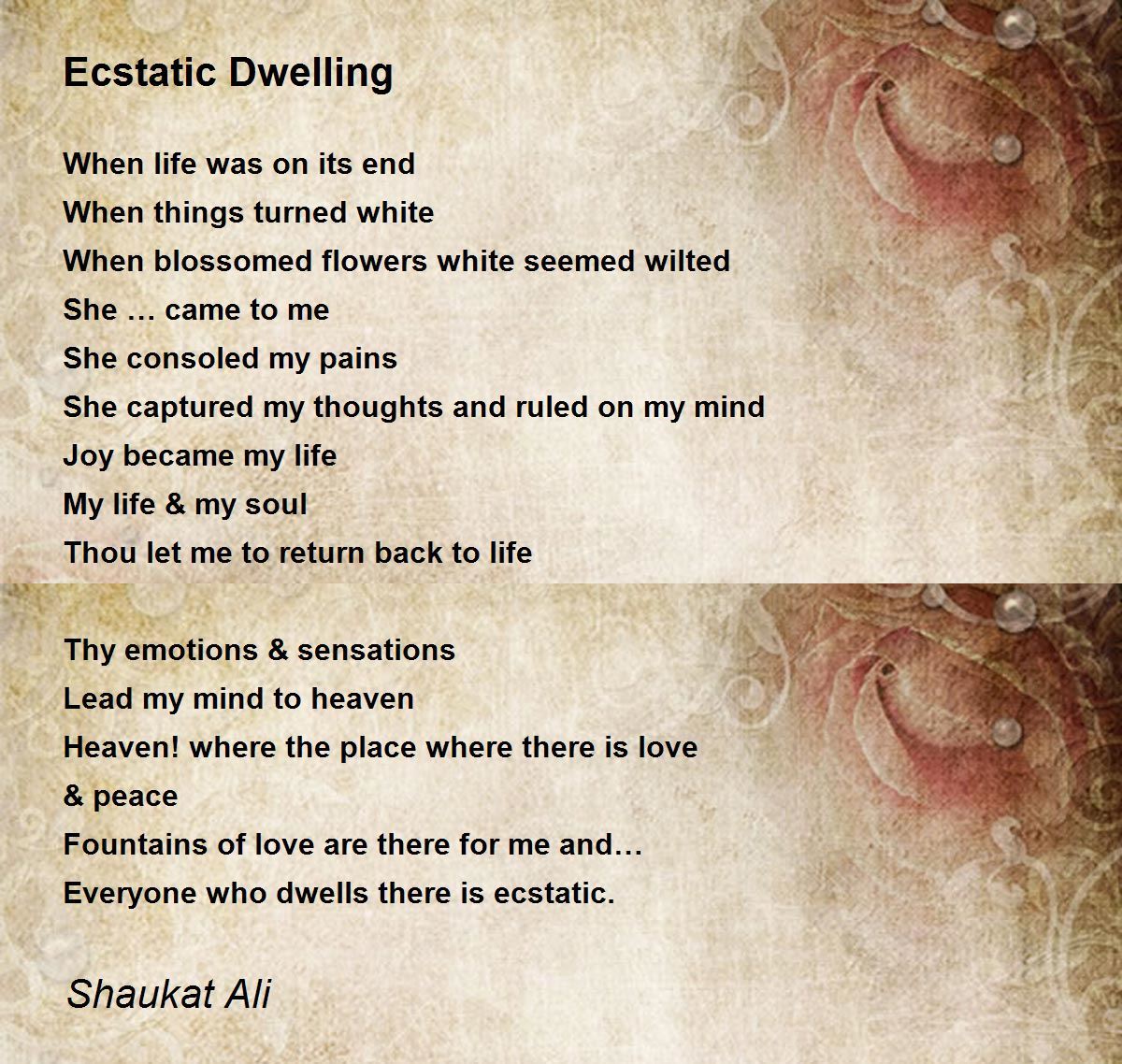 Ecstatic Dwelling

When life was on its end
When things turned white
When blossomed flowers white seemed wilted
She … came to me
She consoled my pains
She captured my thoughts and ruled on my mind
Joy became my life
My life & my soul
Thou let me to return back to life

Thy emotions & sensations
Lead my mind to heaven
Heaven! where the place where there is love
& peace
Fountains of love are there for me and…
Everyone who dwells there is ecstatic.

Shaukat Ali